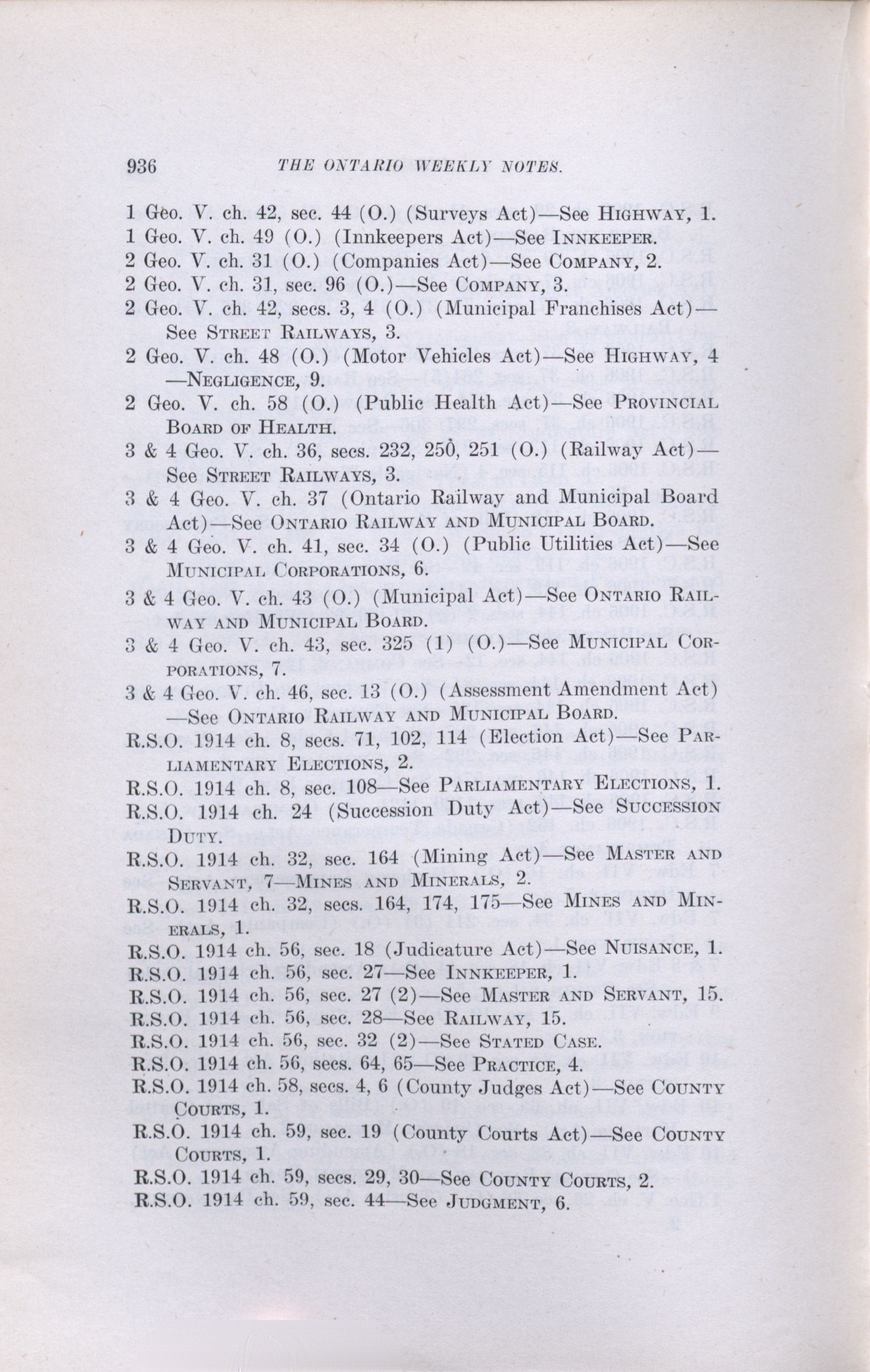 936 THE ONTARIO WEEKLY NOTES.

1 Geo. V. ch. 42, sec. 44 (O.) (Surveys Act)—See HIGHWAY, 1.
1 Geo. V. ch. 49 (O.) (Innkeepers Act)—See INNKEEPER.
2 Geo. V. ch. 31 (O.) (Companies Act)—See COMPANY, 2.
2 Geo. V. ch. 31, sec. 96 (O.)—See COMPANY, 3.
2 Geo. V. ch. 42, secs. 3, 4 (O.) (Municipal Franchises Act)—See STREET RAILWAYS, 3.
2 Geo. V. ch. 48 (O.) (Motor Vehicles Act)—See HIGHWAY, 4—NEGLIGENCE, 9.
2 Geo. V. ch. 58 (O.) (Public Health Act)—See PROVINCIAL BOARD OF HEALTH.
3 & 4 Geo. V. ch. 36, secs. 232, 250, 251 (O.) (Railway Act)—See STREET RAILWAYS, 3.
3 & 4 Geo. V. ch. 37 (Ontario Railway and Municipal Board Act)—See ONTARIO RAILWAY AND MUNICIPAL BOARD.
3 & 4 Geo. V. ch. 41, sec. 34 (O.) (Public Utilities Act)—See MUNICIPAL CORPORATIONS, 6.
3 & 4 Geo. V. ch. 43 (O.) (Municipal Act)—See ONTARIO RAILWAY AND MUNICIPAL BOARD.
3 & 4 Geo. V. ch. 43, sec. 325 (1) (O.)—See MUNICIPAL CORPORATIONS, 7.
3 & 4 Geo. V. ch. 46, sec. 13 (O.) (Assessment Amendment Act)—See ONTARIO RAILWAY AND MUNICIPAL BOARD.
R.S.O. 1914 ch. 8, secs. 71, 102, 114 (Election Act)—See PARLIAMENTARY ELECTIONS, 2.
R.S.O. 1914 ch. 8, sec. 108—See PARLIAMENTARY ELECTIONS, 1.
R.S.O. 1914 ch. 24 (Succession Duty Act)—See SUCCESSION DUTY.
R.S.O. 1914 ch. 32, sec. 164 (Mining Act)—See MASTER AND SERVANT, 7—MINES AND MINERALS, 2.
R.S.O. 1914 ch. 32, secs. 164, 174, 175—See MINES AND MINERALS, 1.
R.S.O. 1914 ch. 56, sec. 18 (Judicature Act)—See NUISANCE, 1.
R.S.O. 1914 ch. 56, sec. 27—See INNKEEPER, 1.
R.S.O. 1914 ch. 56, sec. 27 (2)—See MASTER AND SERVANT, 15.
R.S.O. 1914 ch. 56, sec. 28—See RAILWAY, 15.
R.S.O. 1914 ch. 56, sec. 32 (2)—See STATED CASE.
R.S.O. 1914 ch. 56, secs. 64, 65—See PRACTICE, 4.
R.S.O. 1914 ch. 58, secs. 4, 6 (County Judges Act)—See COUNTY COURTS, 1.
R.S.O. 1914 ch. 59, sec. 19 (County Courts Act)—See COUNTY COURTS, 1.
R.S.O. 1914 ch. 59, secs. 29, 30—See COUNTY COURTS, 2.
R.S.O. 1914 ch. 59, sec. 44—See JUDGMENT, 6.